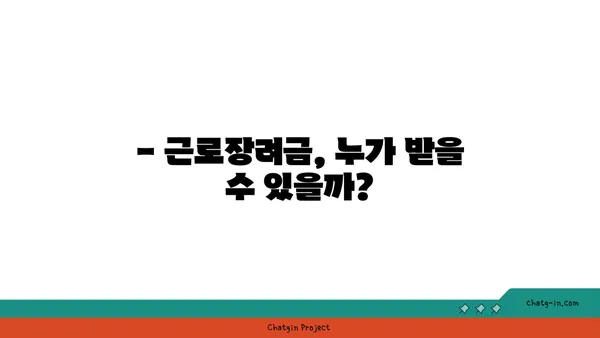 - 근로장려금, 누가 받을 수 있을까?

chatg-in.com

Chatgin Project